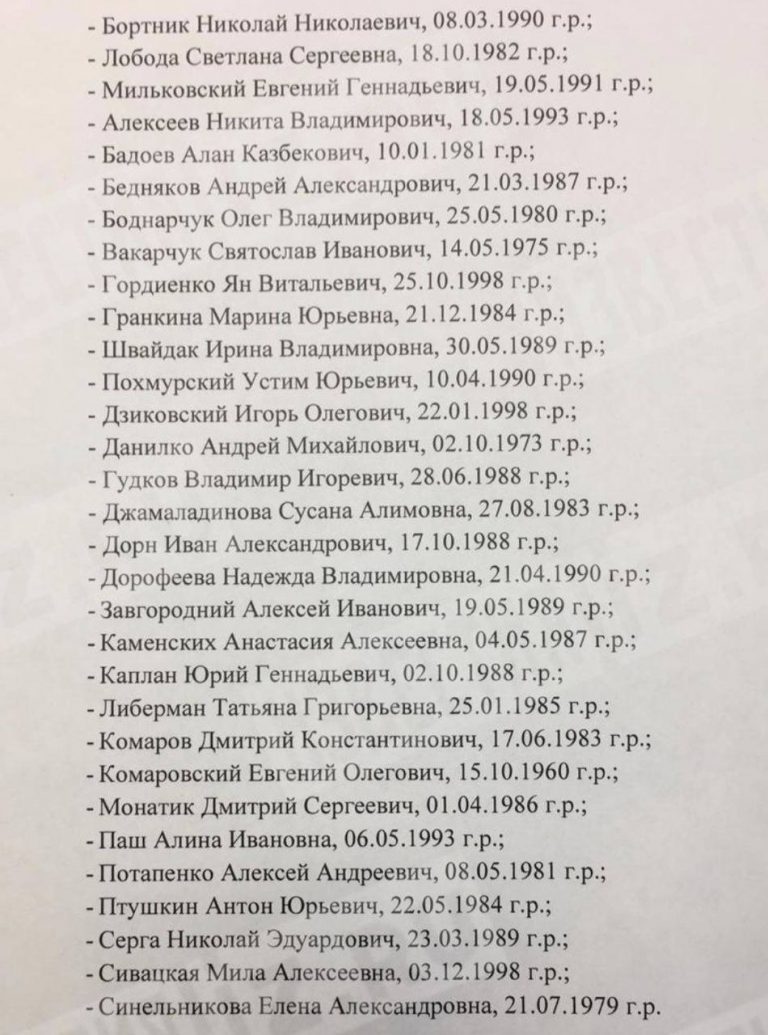 - Бортник Николай Николаевич, 08.03.1990 г.р.;
- Лобода Светлана Сергеевна, 18.10.1982 г.р.;
- Мильковский Евгений Геннадьевич, 19.05.1991 г.р.;
- Алексеев Никита Владимирович, 18.05.1993 г.р.;
- Бадоев Алан Казбекович, 10.01.1981 г.р.;
- Бедняков Андрей Александрович, 21.03.1987 г.р.;
- Боднарчук Олег Владимирович, 25.05.1980 г.р.;
- Вакарчук Святослав Иванович, 14.05.1975 г.р.;
- Гордиенко Ян Витальевич, 25.10.1998 г.р.;
- Гранкина Марина Юрьевна, 21.12.1984 г.р.;
- Швайдак Ирина Владимировна, 30.05.1989 г.р.;
- Похмурский Устим Юрьевич, 10.04.1990 г.р.;
- Дзиковский Игорь Олегович, 22.01.1998 г.р.;
- Данилко Андрей Михайлович, 02.10.1973 г.р.;
- Гудков Владимир Игоревич, 28.06.1988 г.р.;
- Джамаладинова Сусана Алимовна, 27.08.1983 г.р.;
- Дорн Иван Александрович, 17.10.1988 г.р.;
- Дорофеева Надежда Владимировна, 21.04.1990 г.р.;
- Завгородний Алексей Иванович, 19.05.1989 г.р.;
- Каменских Анастасия Алексеевна, 04.05.1987 г.р.;
- Каплан Юрий Геннадьевич, 02.10.1988 г.р.;
- Либерман Татьяна Григорьевна, 25.01.1985 г.р.;
- Комаров Дмитрий Константинович, 17.06.1983 г.р.;
- Комаровский Евгений Олегович, 15.10.1960 г.р.;
- Монатик Дмитрий Сергеевич, 01.04.1986 г.р.;
- Паш Алина Ивановна, 06.05.1993 г.р.;
- Потапенко Алексей Андреевич, 08.05.1981 г.р.;
- Птушкин Антон Юрьевич, 22.05.1984 г.р.;
- Серга Николай Эдуардович, 23.03.1989 г.р.;
- Сивацкая Мила Алексеевна, 03.12.1998 г.р.;
- Синельникова Елена Александровна, 21.07.1979 г.р.